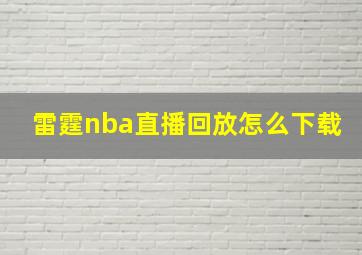 雷霆nba直播回放怎么下载